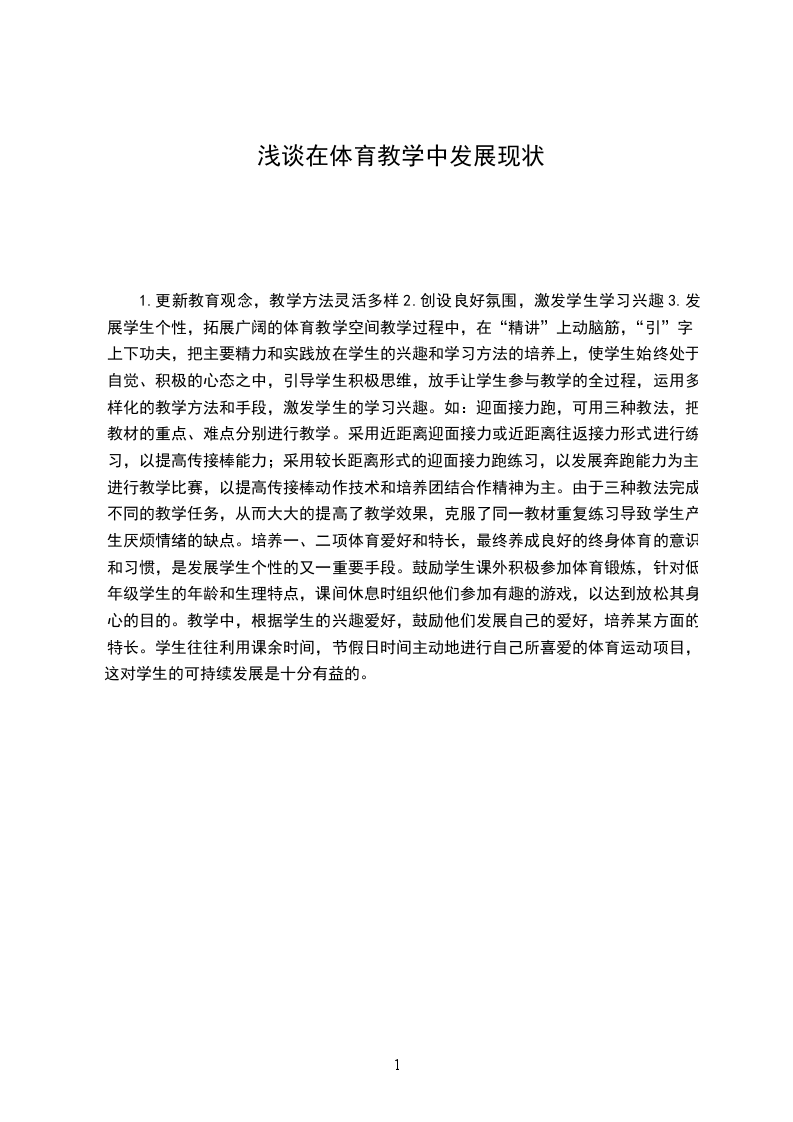 浅谈在体育教学中发展现状

1.更新教育观念，教学方法灵活多样 2.创设良好氛围，激发学生学习兴趣 3.发展学生个性，拓展广阔的体育教学空间教学过程中，在“精讲”上动脑筋，“引”字上下功夫，把主要精力和实践放在学生的兴趣和学习方法的培养上，使学生始终处于自觉、积极的心态之中，引导学生积极思维，放手让学生参与教学的全过程，运用多样化的教学方法和手段，激发学生的学习兴趣。如：迎面接力跑，可用三种教法，把教材的重点、难点分别进行教学。采用近距离迎面接力或近距离往返接力形式进行练习，以提高传接棒能力；采用较长距离形式的迎面接力跑练习，以发展奔跑能力为主进行教学比赛，以提高传接棒动作技术和培养团结合作精神为主。由于三种教法完成不同的教学任务，从而大大的提高了教学效果，克服了同一教材重复练习导致学生产生厌烦情绪的缺点。培养一、二项体育爱好和特长，最终养成良好的终身体育的意识和习惯，是发展学生个性的又一重要手段。鼓励学生课外积极参加体育锻炼，针对低年级学生的年龄和生理特点，课间休息时组织他们参加有趣的游戏，以达到放松其身心的目的。教学中，根据学生的兴趣爱好，鼓励他们发展自己的爱好，培养某方面的特长。学生往往利用课余时间，节假日时间主动地进行自己所喜爱的体育运动项目，这对学生的可持续发展是十分有益的。

1